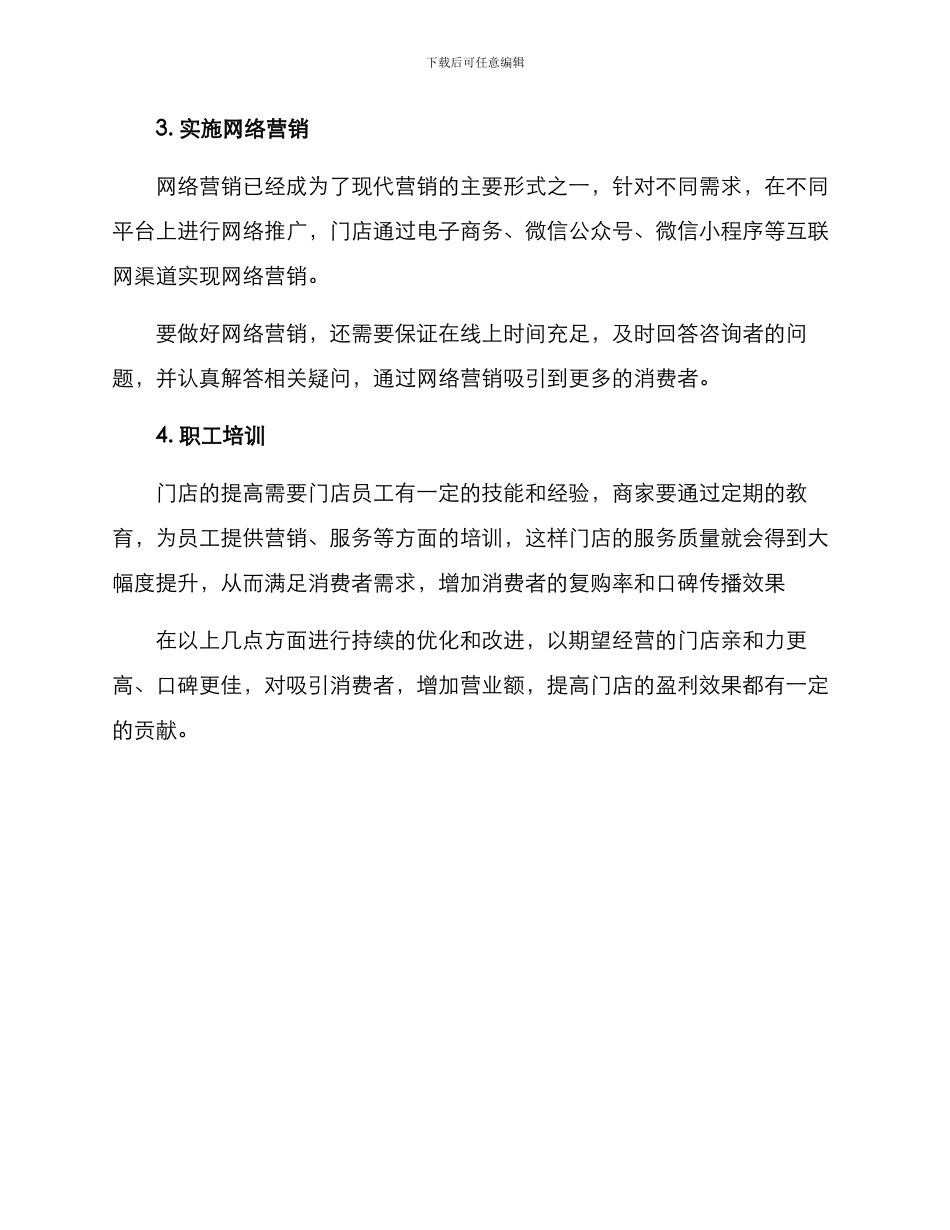 下载后可任意编辑

3. 实施网络营销

网络营销已经成为了现代营销的主要形式之一，针对不同需求，在不同平台上进行网络推广，门店通过电子商务、微信公众号、微信小程序等互联网渠道实现网络营销。

要做好网络营销，还需要保证在线上时间充足，及时回答咨询者的问题，并认真解答相关疑问，通过网络营销吸引到更多的消费者。

4. 职工培训

门店的提高需要门店员工有一定的技能和经验，商家要通过定期的教育，为员工提供营销、服务等方面的培训，这样门店的服务质量就会得到大幅度提升，从而满足消费者需求，增加消费者的复购率和口碑传播效果

在以上几点方面进行持续的优化和改进，以期望经营的门店亲和力更高、口碑更佳，对吸引消费者，增加营业额，提高门店的盈利效果都有一定的贡献。